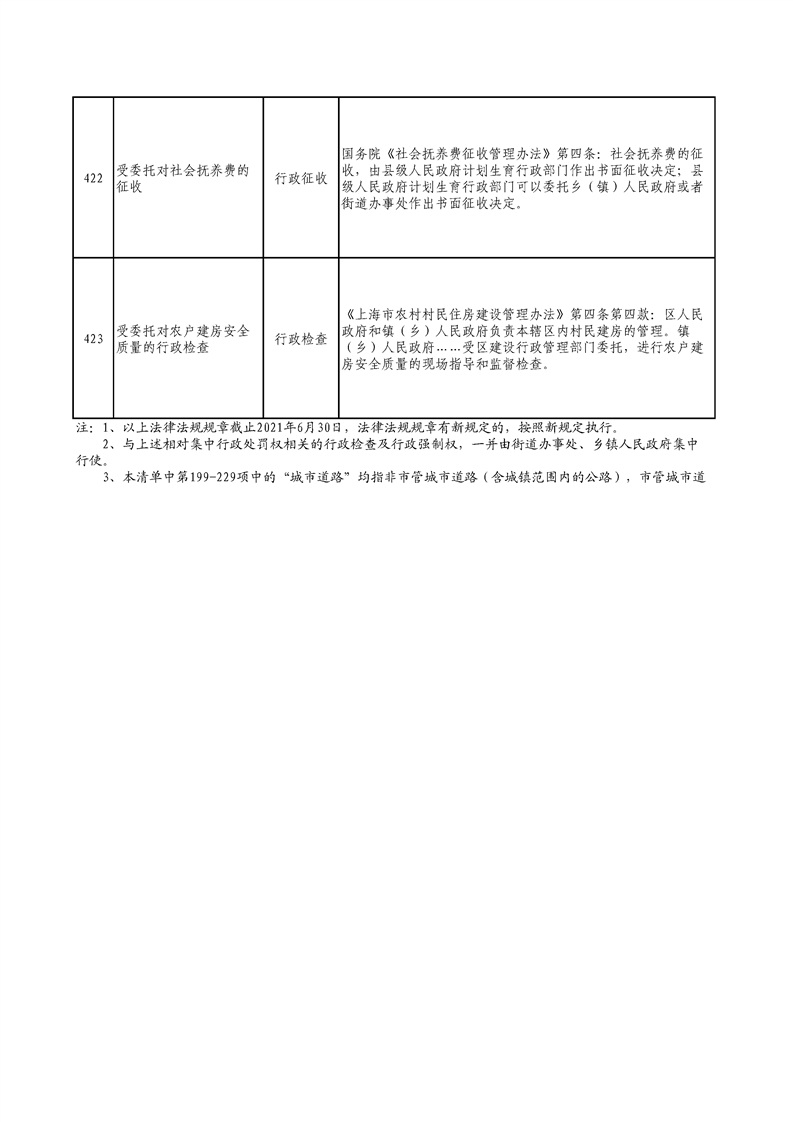 | 422 | 受委托对社会抚养费的征收 | 行政征收 | 国务院《社会抚养费征收管理办法》第四条：社会抚养费的征收，由县级人民政府计划生育行政部门作出书面征收决定；县级人民政府计划生育行政部门可以委托乡（镇）人民政府或者街道办事处作出书面征收决定。 |
|---|---|---|---|
| 423 | 受委托对农户建房安全质量的行政检查 | 行政检查 | 《上海市农村村民住房建设管理办法》第四条第四款：区人民政府和镇（乡）人民政府负责本辖区内村民建房的管理。镇（乡）人民政府……受区建设行政管理部门委托，进行农户建房安全质量的现场指导和监督检查。 |

注：1、以上法律法规规章截止2021年6月30日，法律法规规章有新规定的，按照新规定执行。

2、与上述相对集中行政处罚权相关的行政检查及行政强制权，一并由街道办事处、乡镇人民政府集中行使。

3、本清单中第199-229项中的“城市道路”均指非市管城市道路（含城镇范围内的公路），市管城市道